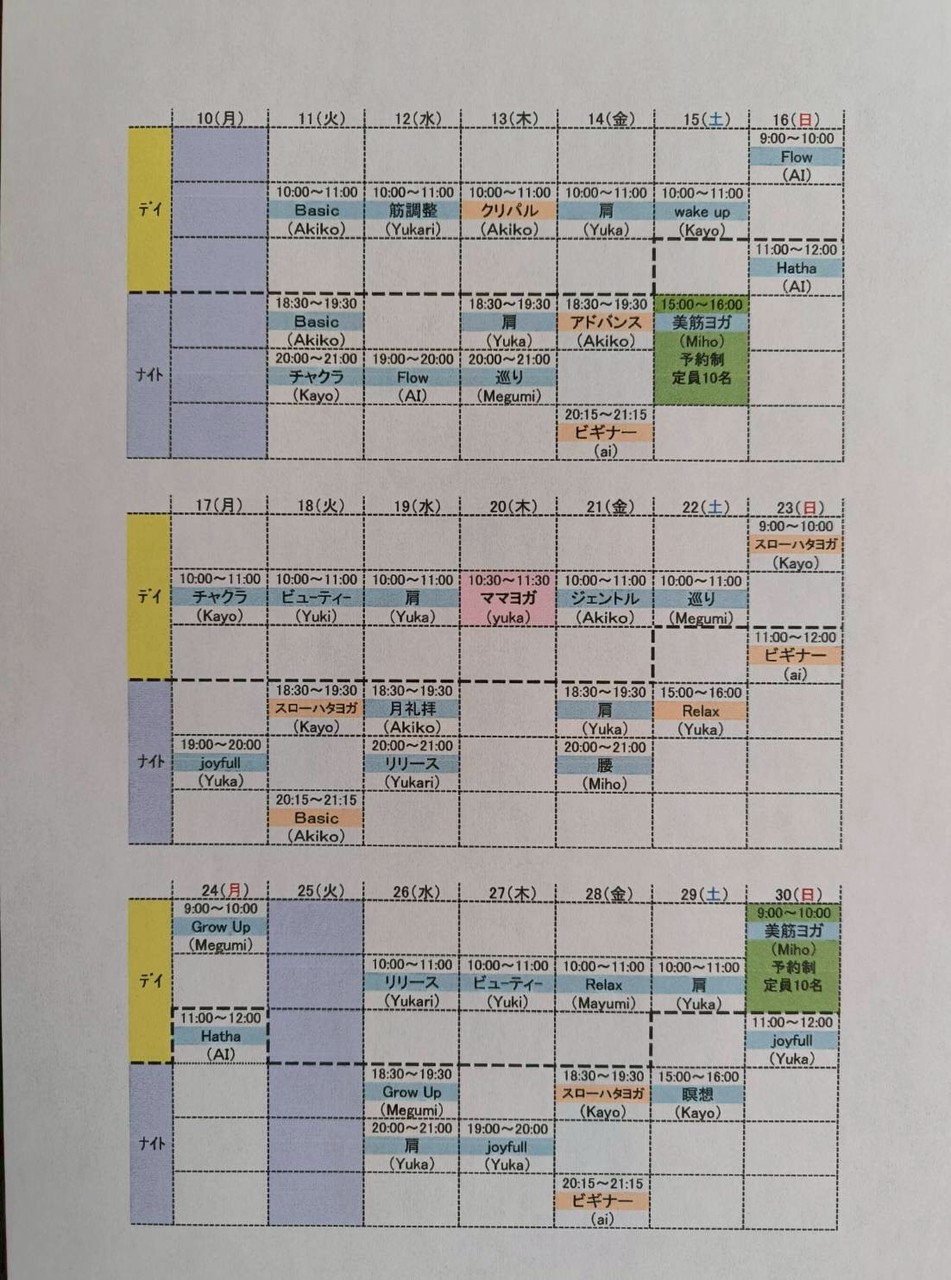 | | 10(月) | 11(火) | 12(水) | 13(木) | 14(金) | 15(土) | 16(日) |
|---|---|---|---|---|---|---|---|
| デイ | | | | | | | 9:00～10:00 Flow (AI) |
| | | 10:00～11:00 Basic (Akiko) | 10:00～11:00 筋調整 (Yukari) | 10:00～11:00 クリパル (Akiko) | 10:00～11:00 肩 (Yuka) | 10:00～11:00 wake up (Kayo) | |
| | | | | | | | 11:00～12:00 Hatha (AI) |
| ナイト | | 18:30～19:30 Basic (Akiko) | | 18:30～19:30 肩 (Yuka) | 18:30～19:30 アドバンス (Akiko) | 15:00～16:00 美筋ヨガ (Miho) 予約制 定員10名 | |
| | | 20:00～21:00 チャクラ (Kayo) | 19:00～20:00 Flow (AI) | 20:00～21:00 巡り (Megumi) | | | |
| | | | | | 20:15～21:15 ビギナー (ai) | | |

| | 17(月) | 18(火) | 19(水) | 20(木) | 21(金) | 22(土) | 23(日) |
|---|---|---|---|---|---|---|---|
| デイ | | | | | | | 9:00～10:00 スローハタヨガ (Kayo) |
| | 10:00～11:00 チャクラ (Kayo) | 10:00～11:00 ビューティー (Yuki) | 10:00～11:00 肩 (Yuka) | 10:30～11:30 ママヨガ (yuka) | 10:00～11:00 ジェントル (Akiko) | 10:00～11:00 巡り (Megumi) | |
| | | | | | | | 11:00～12:00 ビギナー (ai) |
| ナイト | | 18:30～19:30 スローハタヨガ (Kayo) | 18:30～19:30 月礼拝 (Akiko) | | 18:30～19:30 肩 (Yuka) | 15:00～16:00 Relax (Yuka) | |
| | 19:00～20:00 joyfull (Yuka) | | 20:00～21:00 リリース (Yukari) | | 20:00～21:00 腰 (Miho) | | |
| | | 20:15～21:15 Basic (Akiko) | | | | | |

| | 24(月) | 25(火) | 26(水) | 27(木) | 28(金) | 29(土) | 30(日) |
|---|---|---|---|---|---|---|---|
| デイ | 9:00～10:00 Grow Up (Megumi) | | | | | | 9:00～10:00 美筋ヨガ (Miho) 予約制 定員10名 |
| | | | 10:00～11:00 リリース (Yukari) | 10:00～11:00 ビューティー (Yuki) | 10:00～11:00 Relax (Mayumi) | 10:00～11:00 肩 (Yuka) | |
| | 11:00～12:00 Hatha (AI) | | | | | | 11:00～12:00 joyfull (Yuka) |
| ナイト | | | 18:30～19:30 Grow Up (Megumi) | | 18:30～19:30 スローハタヨガ (Kayo) | 15:00～16:00 瞑想 (Kayo) | |
| | | | 20:00～21:00 肩 (Yuka) | 19:00～20:00 joyfull (Yuka) | | | |
| | | | | | 20:15～21:15 ビギナー (ai) | | |